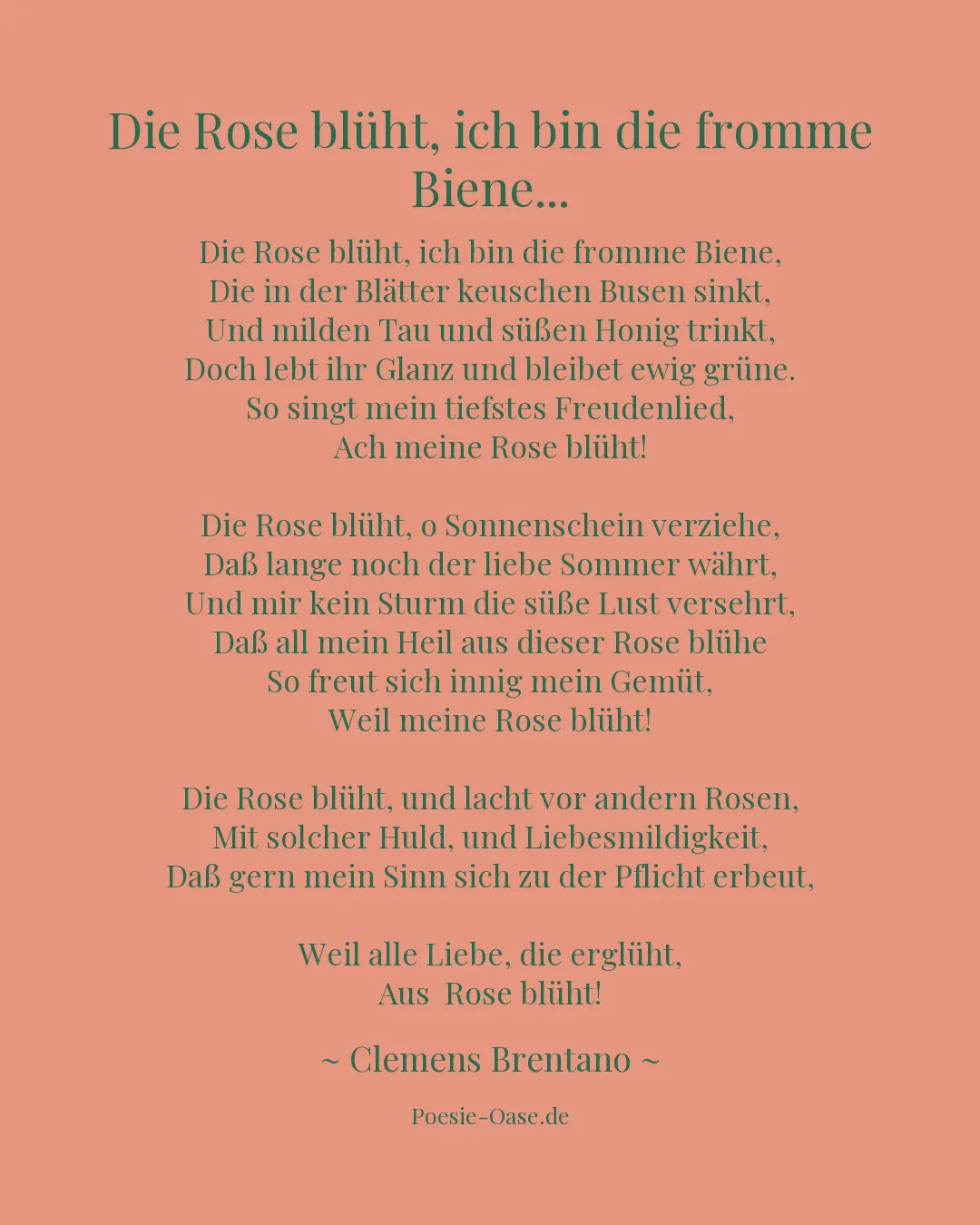 Die Rose blüht, ich bin die fromme Biene...

Die Rose blüht, ich bin die fromme Biene,
Die in der Blätter keuschen Busen sinkt,
Und milden Tau und süßen Honig trinkt,
Doch lebt ihr Glanz und bleibet ewig grüne.
So singt mein tiefstes Freudenlied,
Ach meine Rose blüht!

Die Rose blüht, o Sonnenschein verziehe,
Daß lange noch der liebe Sommer währt,
Und mir kein Sturm die süße Lust versehrt,
Daß all mein Heil aus dieser Rose blühe
So freut sich innig mein Gemüt,
Weil meine Rose blüht!

Die Rose blüht, und lacht vor andern Rosen,
Mit solcher Huld, und Liebesmildigkeit,
Daß gern mein Sinn sich zu der Pflicht erbeut,

Weil alle Liebe, die erglüht,
Aus  Rose blüht!

~ Clemens Brentano ~

Poesie-Oase.de